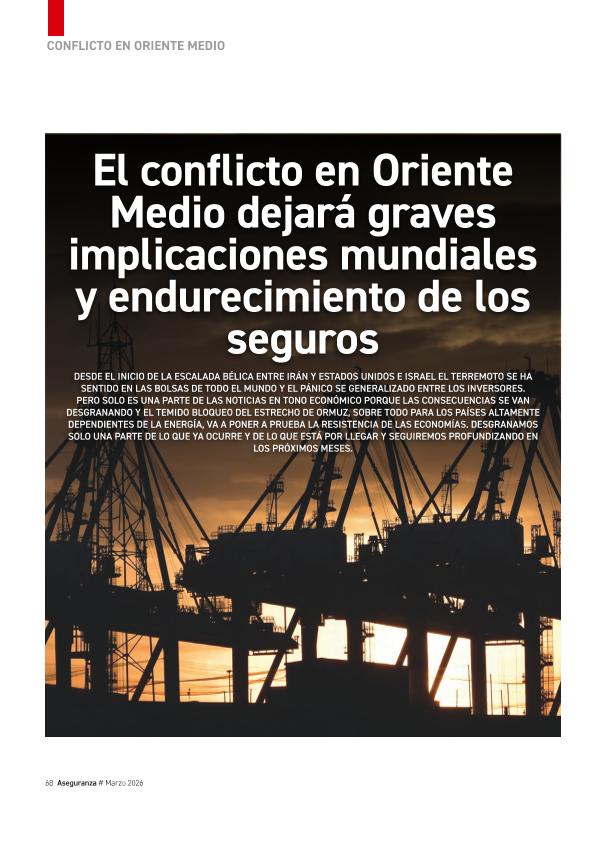 CONFLICTO EN ORIENTE MEDIO

El conflicto en Oriente Medio dejará graves implicaciones mundiales y endurecimiento de los seguros

DESDE EL INICIO DE LA ESCALADA BÉLICA ENTRE IRÁN Y ESTADOS UNIDOS E ISRAEL EL TERREMOTO SE HA SENTIDO EN LAS BOLSAS DE TODO EL MUNDO Y EL PÁNICO SE GENERALIZADO ENTRE LOS INVERSORES. PERO SOLO ES UNA PARTE DE LAS NOTICIAS EN TONO ECONÓMICO PORQUE LAS CONSECUENCIAS SE VAN DESGRANANDO Y EL TEMIDO BLOQUEO DEL ESTRECHO DE ORMUZ, SOBRE TODO PARA LOS PAÍSES ALTAMENTE DEPENDIENTES DE LA ENERGÍA, VA A PONER A PRUEBA LA RESISTENCIA DE LAS ECONOMÍAS. DESGRANAMOS SOLO UNA PARTE DE LO QUE YA OCURRE Y DE LO QUE ESTÁ POR LLEGAR Y SEGUIREMOS PROFUNDIZANDO EN LOS PRÓXIMOS MESES.

68 Aseguranza # Marzo 2026